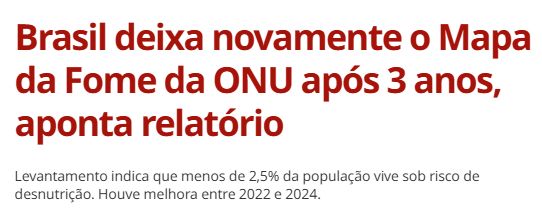 Brasil deixa novamente o Mapa da Fome da ONU após 3 anos, aponta relatório

Levantamento indica que menos de 2,5% da população vive sob risco de desnutrição. Houve melhora entre 2022 e 2024.